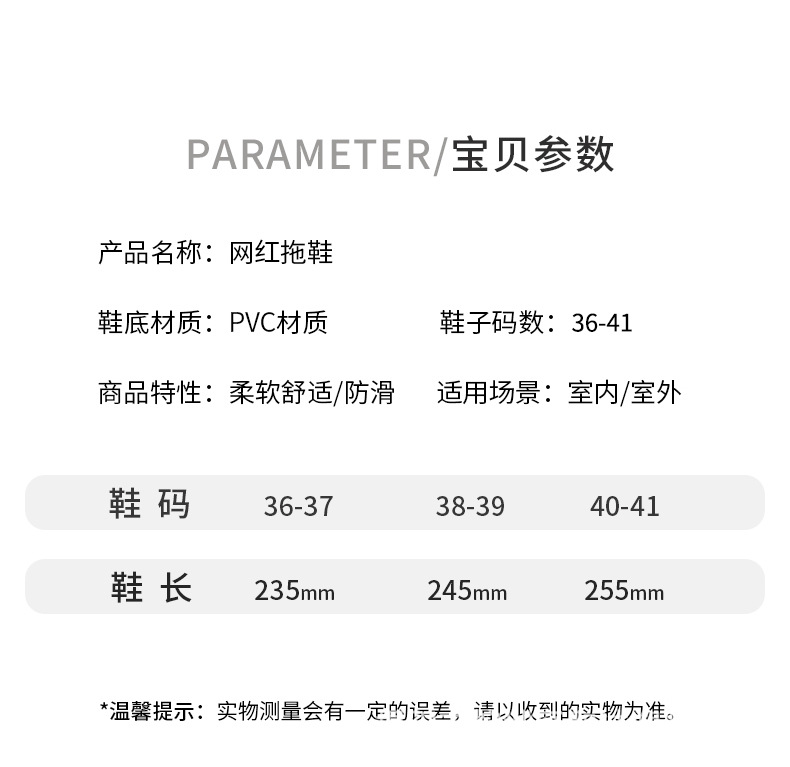 PARAMETER/宝贝参数

产品名称：网红拖鞋

鞋底材质：PVC材质 鞋子码数：36-41

商品特性：柔软舒适/防滑 适用场景：室内/室外

| 鞋码 | 36-37 | 38-39 | 40-41 |
|---|---|---|---|
| 鞋长 | 235mm | 245mm | 255mm |

*温馨提示：实物测量会有一定的误差，请以收到的实物为准。